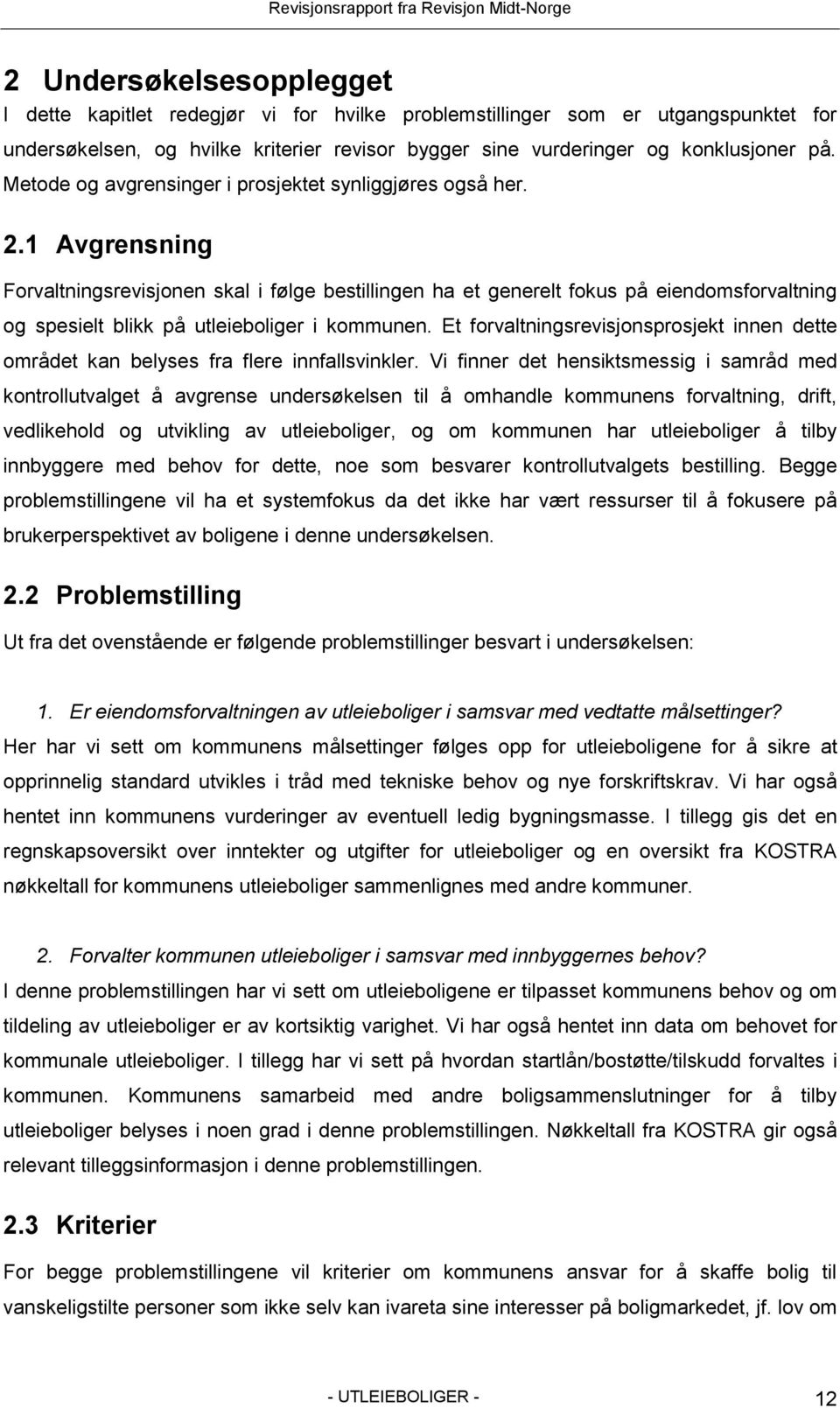 Revisjonsrapport fra Revisjon Midt-Norge

2 Undersøkelsesopplegget

I dette kapitlet redegjør vi for hvilke problemstillinger som er utgangspunktet for undersøkelsen, og hvilke kriterier revisor bygger sine vurderinger og konklusjoner på. Metode og avgrensinger i prosjektet synliggjøres også her.

2.1 Avgrensning

Forvaltningsrevisjonen skal i følge bestillingen ha et generelt fokus på eiendomsforvaltning og spesielt blikk på utleieboliger i kommunen. Et forvaltningsrevisjonsprosjekt innen dette området kan belyses fra flere innfallsvinkler. Vi finner det hensiktsmessig i samråd med kontrollutvalget å avgrense undersøkelsen til å omhandle kommunens forvaltning, drift, vedlikehold og utvikling av utleieboliger, og om kommunen har utleieboliger å tilby innbyggere med behov for dette, noe som besvarer kontrollutvalgets bestilling. Begge problemstillingene vil ha et systemfokus da det ikke har vært ressurser til å fokusere på brukerperspektivet av boligene i denne undersøkelsen.

2.2 Problemstilling

Ut fra det ovenstående er følgende problemstillinger besvart i undersøkelsen:

1. Er eiendomsforvaltningen av utleieboliger i samsvar med vedtatte målsettinger?

Her har vi sett om kommunens målsettinger følges opp for utleieboligene for å sikre at opprinnelig standard utvikles i tråd med tekniske behov og nye forskriftskrav. Vi har også hentet inn kommunens vurderinger av eventuell ledig bygningsmasse. I tillegg gis det en regnskapsoversikt over inntekter og utgifter for utleieboliger og en oversikt fra KOSTRA nøkkeltall for kommunens utleieboliger sammenlignes med andre kommuner.

2. Forvalter kommunen utleieboliger i samsvar med innbyggernes behov?

I denne problemstillingen har vi sett om utleieboligene er tilpasset kommunens behov og om tildeling av utleieboliger er av kortsiktig varighet. Vi har også hentet inn data om behovet for kommunale utleieboliger. I tillegg har vi sett på hvordan startlån/bostøtte/tilskudd forvaltes i kommunen. Kommunens samarbeid med andre boligsammenslutninger for å tilby utleieboliger belyses i noen grad i denne problemstillingen. Nøkkeltall fra KOSTRA gir også relevant tilleggsinformasjon i denne problemstillingen.

2.3 Kriterier

For begge problemstillingene vil kriterier om kommunens ansvar for å skaffe bolig til vanskeligstilte personer som ikke selv kan ivareta sine interesser på boligmarkedet, jf. lov om

- UTLEIEBOLIGER -

12